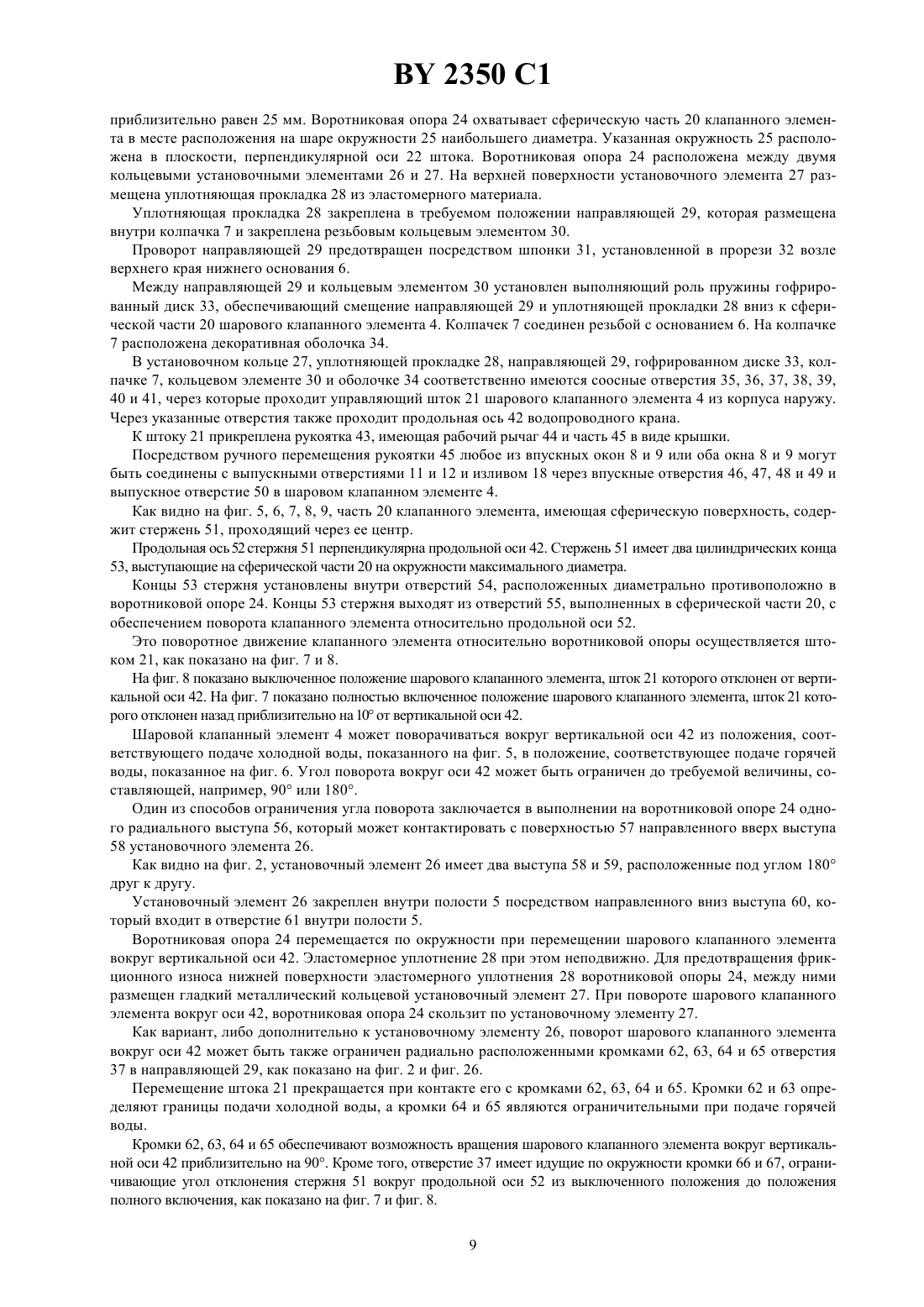 BY 2350 C1

приблизительно равен 25 мм. Воротниковая опора 24 охватывает сферическую часть 20 клапанного элемента в месте расположения на шаре окружности 25 наибольшего диаметра. Указанная окружность 25 расположена в плоскости, перпендикулярной оси 22 штока. Воротниковая опора 24 расположена между двумя кольцевыми установочными элементами 26 и 27. На верхней поверхности установочного элемента 27 размещена уплотняющая прокладка 28 из эластомерного материала.

Уплотняющая прокладка 28 закреплена в требуемом положении направляющей 29, которая размещена внутри колпачка 7 и закреплена резьбовым кольцевым элементом 30.

Проворот направляющей 29 предотвращен посредством шпонки 31, установленной в прорези 32 возле верхнего края нижнего основания 6.

Между направляющей 29 и кольцевым элементом 30 установлен выполняющий роль пружины гофрированный диск 33, обеспечивающий смещение направляющей 29 и уплотняющей прокладки 28 вниз к сферической части 20 шарового клапанного элемента 4. Колпачек 7 соединен резьбой с основанием 6. На колпачке 7 расположена декоративная оболочка 34.

В установочном кольце 27, уплотняющей прокладке 28, направляющей 29, гофрированном диске 33, колпачке 7, кольцевом элементе 30 и оболочке 34 соответственно имеются соосные отверстия 35, 36, 37, 38, 39, 40 и 41, через которые проходит управляющий шток 21 шарового клапанного элемента 4 из корпуса наружу. Через указанные отверстия также проходит продольная ось 42 водопроводного крана.

К штоку 21 прикреплена рукоятка 43, имеющая рабочий рычаг 44 и часть 45 в виде крышки.

Посредством ручного перемещения рукоятки 45 любое из впускных окон 8 и 9 или оба окна 8 и 9 могут быть соединены с выпускными отверстиями 11 и 12 и изливом 18 через впускные отверстия 46, 47, 48 и 49 и выпускное отверстие 50 в шаровом клапанном элементе 4.

Как видно на фиг. 5, 6, 7, 8, 9, часть 20 клапанного элемента, имеющая сферическую поверхность, содержит стержень 51, проходящий через ее центр.

Продольная ось 52 стержня 51 перпендикулярна продольной оси 42. Стержень 51 имеет два цилиндрических конца 53, выступающие на сферической части 20 на окружности максимального диаметра.

Концы 53 стержня установлены внутри отверстий 54, расположенных диаметрально противоположно в воротниковой опоре 24. Концы 53 стержня выходят из отверстий 55, выполненных в сферической части 20, с обеспечением поворота клапанного элемента относительно продольной оси 52.

Это поворотное движение клапанного элемента относительно воротниковой опоры осуществляется штоком 21, как показано на фиг. 7 и 8.

На фиг. 8 показано выключенное положение шарового клапанного элемента, шток 21 которого отклонен от вертикальной оси 42. На фиг. 7 показано полностью включенное положение шарового клапанного элемента, шток 21 которого отклонен назад приблизительно на 10° от вертикальной оси 42.

Шаровой клапанный элемент 4 может поворачиваться вокруг вертикальной оси 42 из положения, соответствующего подаче холодной воды, показанного на фиг. 5, в положение, соответствующее подаче горячей воды, показанное на фиг. 6. Угол поворота вокруг оси 42 может быть ограничен до требуемой величины, составляющей, например, 90° или 180°.

Один из способов ограничения угла поворота заключается в выполнении на воротниковой опоре 24 одного радиального выступа 56, который может контактировать с поверхностью 57 направленного вверх выступа 58 установочного элемента 26.

Как видно на фиг. 2, установочный элемент 26 имеет два выступа 58 и 59, расположенные под углом 180° друг к другу.

Установочный элемент 26 закреплен внутри полости 5 посредством направленного вниз выступа 60, который входит в отверстие 61 внутри полости 5.

Воротниковая опора 24 перемещается по окружности при перемещении шарового клапанного элемента вокруг вертикальной оси 42. Эластомерное уплотнение 28 при этом неподвижно. Для предотвращения фрикционного износа нижней поверхности эластомерного уплотнения 28 воротниковой опоры 24, между ними размещен гладкий металлический кольцевой установочный элемент 27. При повороте шарового клапанного элемента вокруг оси 42, воротниковая опора 24 скользит по установочному элементу 27.

Как вариант, либо дополнительно к установочному элементу 26, поворот шарового клапанного элемента вокруг оси 42 может быть также ограничен радиально расположенными кромками 62, 63, 64 и 65 отверстия 37 в направляющей 29, как показано на фиг. 2 и фиг. 26.

Перемещение штока 21 прекращается при контакте его с кромками 62, 63, 64 и 65. Кромки 62 и 63 определяют границы подачи холодной воды, а кромки 64 и 65 являются ограничительными при подаче горячей воды.

Кромки 62, 63, 64 и 65 обеспечивают возможность вращения шарового клапанного элемента вокруг вертикальной оси 42 приблизительно на 90°. Кроме того, отверстие 37 имеет идущие по окружности кромки 66 и 67, ограничивающие угол отклонения стержня 51 вокруг продольной оси 52 из выключенного положения до положения полного включения, как показано на фиг. 7 и фиг. 8.

9